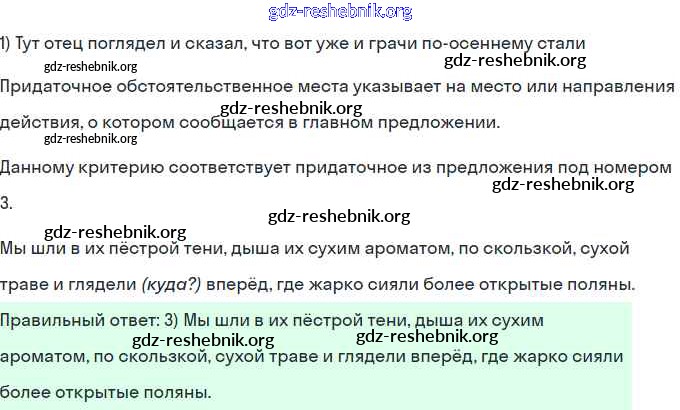 1) Тут отец поглядел и сказал, что вот уже и грачи по-осеннему стали

Придаточное обстоятельственное места указывает на место или направления действия, о котором сообщается в главном предложении.

Данному критерию соответствует придаточное из предложения под номером 3.

Мы шли в их пёстрой тени, дыша их сухим ароматом, по скользкой, сухой траве и глядели (куда?) вперёд, где жарко сияли более открытые поляны.

Правильный ответ: 3) Мы шли в их пёстрой тени, дыша их сухим ароматом, по скользкой, сухой траве и глядели вперёд, где жарко сияли более открытые поляны.

gdz-reshebnik.org